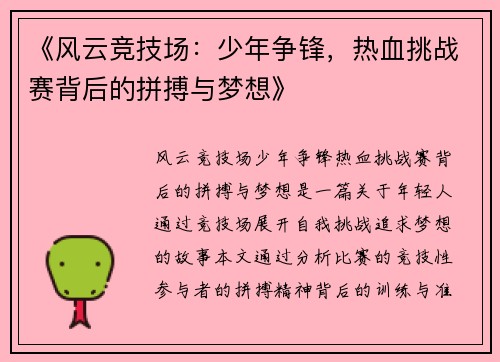 《风云竞技场：少年争锋，热血挑战赛背后的拼搏与梦想》

风云竞技场少年争锋热血挑战赛背后的拼搏与梦想是一篇关于年轻人通过竞技场展开自我挑战追求梦想的故事本文通过分析比赛的竞技性参与者的拼搏精神背后的训练与准